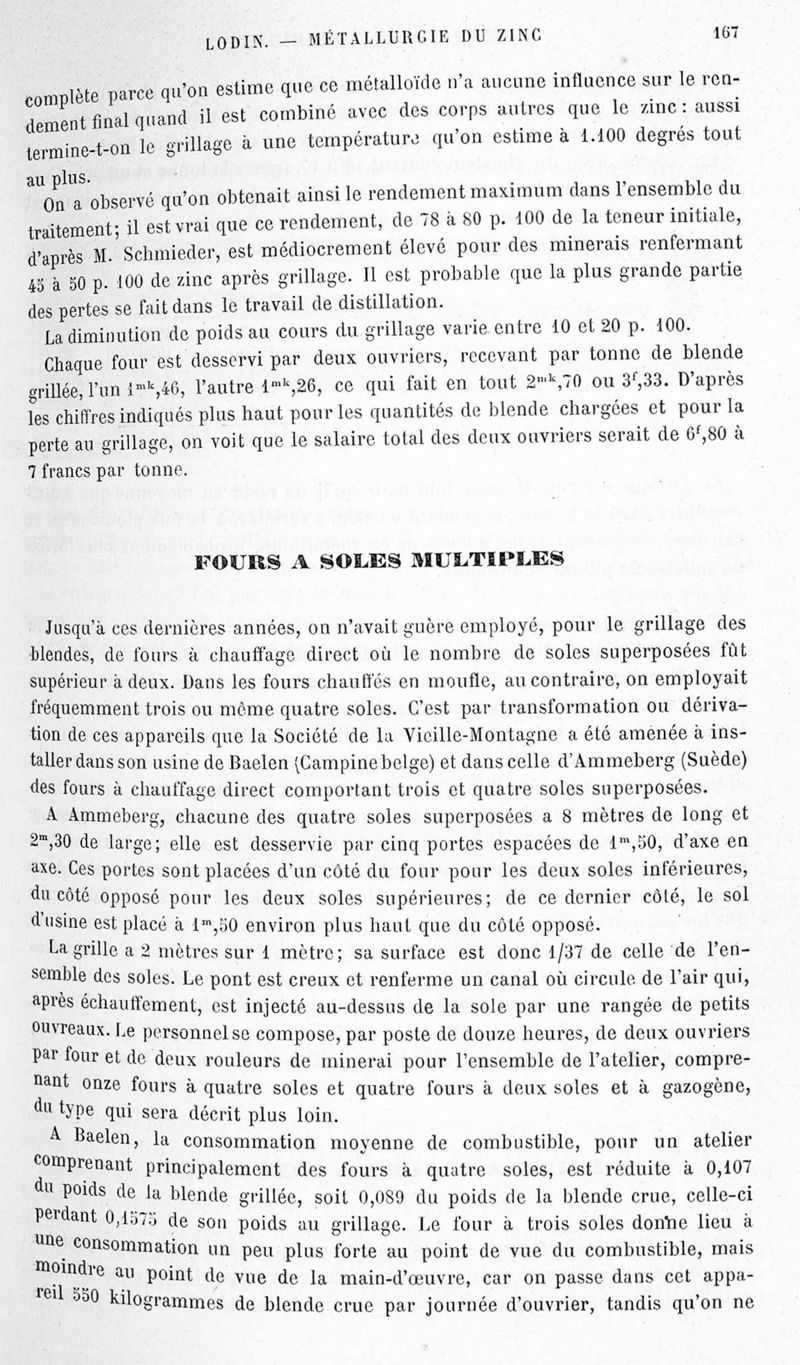 LODIN. — MÉTALLURGIE DU ZINC 167

complète parce qu'on estime que ce métalloïde n'a aucune influence sur le rendement final quand il est combiné avec des corps autres que le zinc : aussi termine-t-on le grillage à une température qu'on estime à 1.100 degrés tout au plus.

On a observé qu'on obtenait ainsi le rendement maximum dans l'ensemble du traitement; il est vrai que ce rendement, de 78 à 80 p. 100 de la teneur initiale, d'après M. Schmieder, est médiocrement élevé pour des minerais renfermant 45 à 50 p. 100 de zinc après grillage. Il est probable que la plus grande partie des pertes se fait dans le travail de distillation.

La diminution de poids au cours du grillage varie entre 10 et 20 p. 100.

Chaque four est desservi par deux ouvriers, recevant par tonne de blende grillée, l'un $1^{mk},46$, l'autre $1^{mk},26$, ce qui fait en tout $2^{mk},70$ ou $3^{f},33$. D'après les chiffres indiqués plus haut pour les quantités de blende chargées et pour la perte au grillage, on voit que le salaire total des deux ouvriers serait de $6^{f},80$ à 7 francs par tonne.

FOURS A SOLES MULTIPLES

Jusqu'à ces dernières années, on n'avait guère employé, pour le grillage des blendes, de fours à chauffage direct où le nombre de soles superposées fût supérieur à deux. Dans les fours chauffés en moufle, au contraire, on employait fréquemment trois ou même quatre soles. C'est par transformation ou dérivation de ces appareils que la Société de la Vieille-Montagne a été amenée à installer dans son usine de Baelen (Campine belge) et dans celle d'Ammeberg (Suède) des fours à chauffage direct comportant trois et quatre soles superposées.

A Ammeberg, chacune des quatre soles superposées a 8 mètres de long et $2^{m},30$ de large; elle est desservie par cinq portes espacées de $1^{m},50$, d'axe en axe. Ces portes sont placées d'un côté du four pour les deux soles inférieures, du côté opposé pour les deux soles supérieures; de ce dernier côté, le sol d'usine est placé à $1^{m},50$ environ plus haut que du côté opposé.

La grille a 2 mètres sur 1 mètre; sa surface est donc 1/37 de celle de l'ensemble des soles. Le pont est creux et renferme un canal où circule de l'air qui, après échauffement, est injecté au-dessus de la sole par une rangée de petits ouvreaux. Le personnel se compose, par poste de douze heures, de deux ouvriers par four et de deux rouleurs de minerai pour l'ensemble de l'atelier, comprenant onze fours à quatre soles et quatre fours à deux soles et à gazogène, du type qui sera décrit plus loin.

A Baelen, la consommation moyenne de combustible, pour un atelier comprenant principalement des fours à quatre soles, est réduite à 0,107 du poids de la blende grillée, soit 0,089 du poids de la blende crue, celle-ci perdant 0,1575 de son poids au grillage. Le four à trois soles donne lieu à une consommation un peu plus forte au point de vue du combustible, mais moindre au point de vue de la main-d'œuvre, car on passe dans cet appareil 550 kilogrammes de blende crue par journée d'ouvrier, tandis qu'on ne